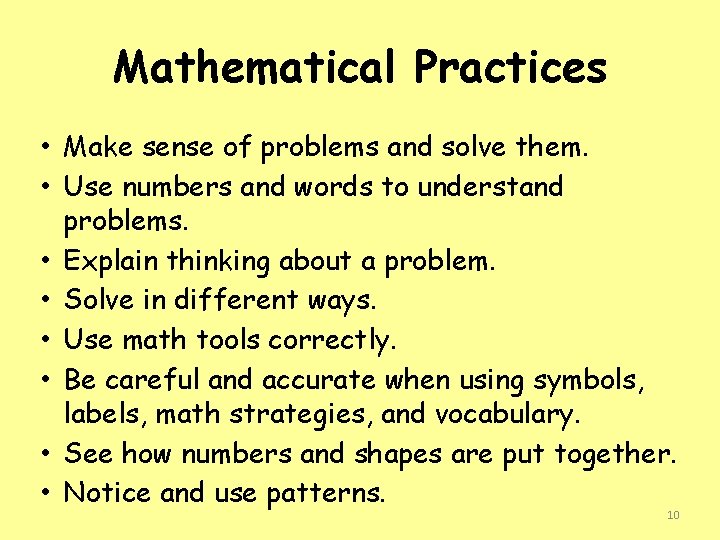 Mathematical Practices

• Make sense of problems and solve them.
• Use numbers and words to understand problems.
• Explain thinking about a problem.
• Solve in different ways.
• Use math tools correctly.
• Be careful and accurate when using symbols, labels, math strategies, and vocabulary.
• See how numbers and shapes are put together.
• Notice and use patterns.

10